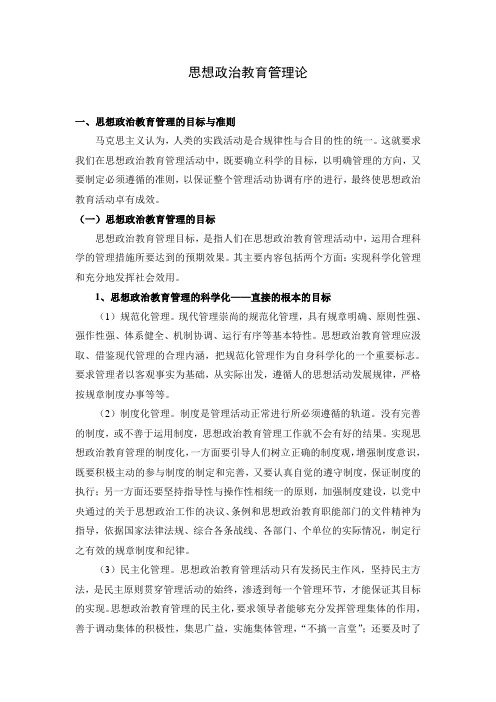 思想政治教育管理论

一、思想政治教育管理的目标与准则

马克思主义认为，人类的实践活动是合规律性与合目的性的统一。这就要求我们在思想政治教育管理活动中，既要确立科学的目标，以明确管理的方向，又要制定必须遵循的准则，以保证整个管理活动协调有序的进行，最终使思想政治教育活动卓有成效。

（一）思想政治教育管理的目标

思想政治教育管理目标，是指人们在思想政治教育管理活动中，运用合理科学的管理措施所要达到的预期效果。其主要内容包括两个方面：实现科学化管理和充分地发挥社会效用。

1、思想政治教育管理的科学化——直接的根本的目标

（1）规范化管理。现代管理崇尚的规范化管理，具有规章明确、原则性强、强作性强、体系健全、机制协调、运行有序等基本特性。思想政治教育管理应汲取、借鉴现代管理的合理内涵，把规范化管理作为自身科学化的一个重要标志。要求管理者以客观事实为基础，从实际出发，遵循人的思想活动发展规律，严格按规章制度办事等等。

（2）制度化管理。制度是管理活动正常进行所必须遵循的轨道。没有完善的制度，或不善于运用制度，思想政治教育管理工作就不会有好的结果。实现思想政治教育管理的制度化，一方面要引导人们树立正确的制度观，增强制度意识，既要积极主动的参与制度的制定和完善，又要认真自觉的遵守制度，保证制度的执行；另一方面还要坚持指导性与操作性相统一的原则，加强制度建设，以党中央通过的关于思想政治工作的决议、条例和思想政治教育职能部门的文件精神为指导，依据国家法律法规、综合各条战线、各部门、个单位的实际情况，制定行之有效的规章制度和纪律。

（3）民主化管理。思想政治教育管理活动只有发扬民主作风，坚持民主方法，是民主原则贯穿管理活动的始终，渗透到每一个管理环节，才能保证其目标的实现。思想政治教育管理的民主化，要求领导者能够充分发挥管理集体的作用，善于调动集体的积极性，集思广益，实施集体管理，“不搞一言堂”；还要及时了